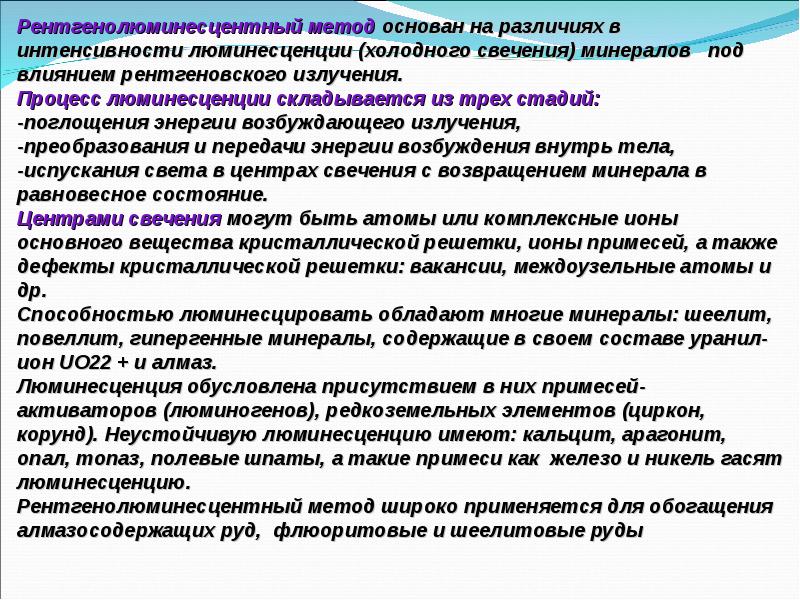 Рентгенолюминесцентный метод основан на различиях в интенсивности люминесценции (холодного свечения) минералов под влиянием рентгеновского излучения.
Процесс люминесценции складывается из трех стадий:
-поглощения энергии возбуждающего излучения,
-преобразования и передачи энергии возбуждения внутрь тела,
-испускания света в центрах свечения с возвращением минерала в равновесное состояние.
Центрами свечения могут быть атомы или комплексные ионы основного вещества кристаллической решетки, ионы примесей, а также дефекты кристаллической решетки: вакансии, междоузельные атомы и др.
Способностью люминесцировать обладают многие минералы: шеелит, повеллит, гипергенные минералы, содержащие в своем составе уранил-ион UO22 + и алмаз.
Люминесценция обусловлена присутствием в них примесей-активаторов (люминогенов), редкоземельных элементов (циркон, корунд). Неустойчивую люминесценцию имеют: кальцит, арагонит, опал, топаз, полевые шпаты, а такие примеси как железо и никель гасят люминесценцию.
Рентгенолюминесцентный метод широко применяется для обогащения алмазосодержащих руд, флюоритовые и шеелитовые руды